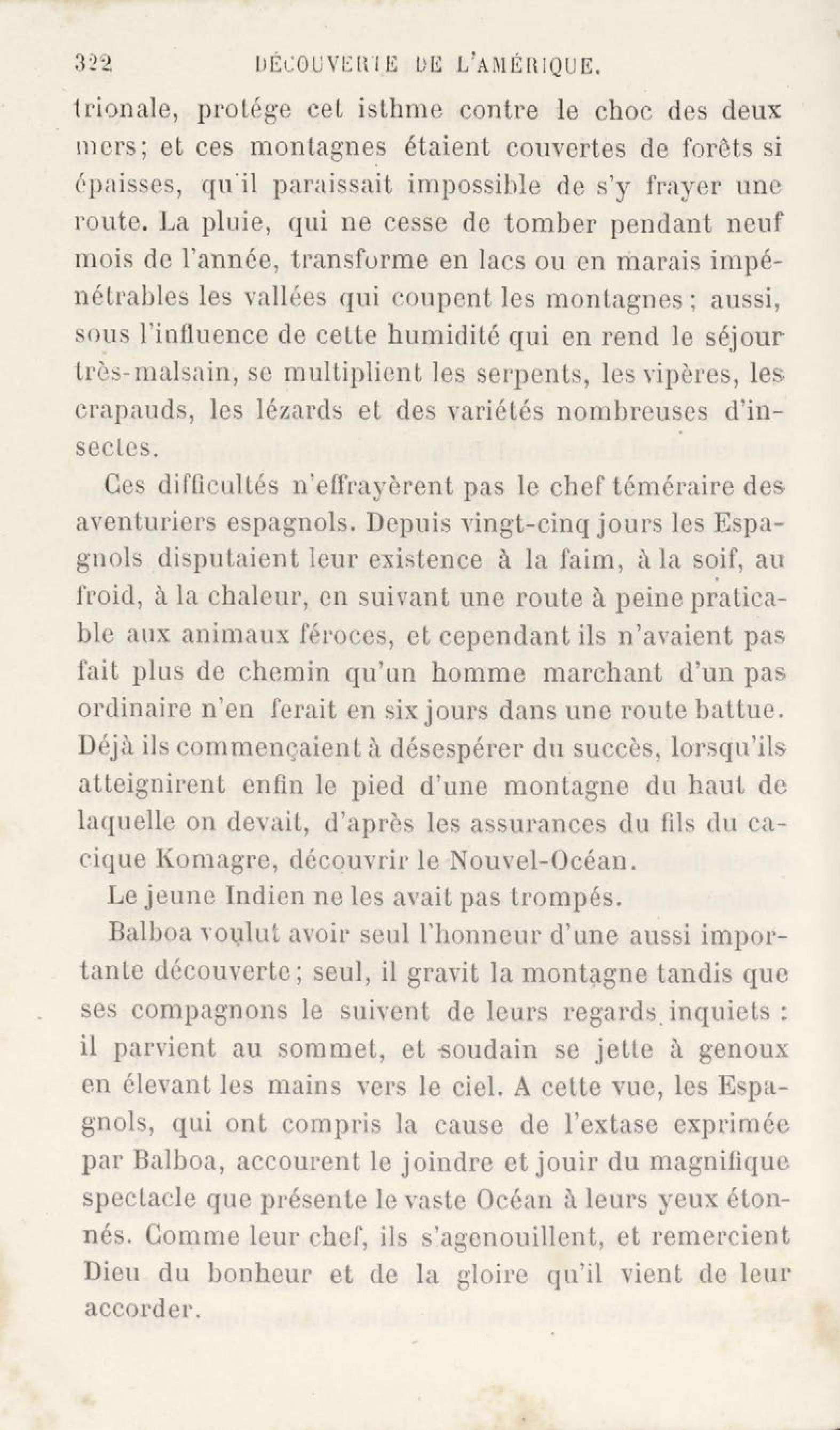 322 DÉCOUVERTE DE L'AMÉRIQUE.

trionale, protége cet isthme contre le choc des deux mers; et ces montagnes étaient couvertes de forêts si épaisses, qu'il paraissait impossible de s'y frayer une route. La pluie, qui ne cesse de tomber pendant neuf mois de l'année, transforme en lacs ou en marais impénétrables les vallées qui coupent les montagnes; aussi, sous l'influence de cette humidité qui en rend le séjour très-malsain, se multiplient les serpents, les vipères, les crapauds, les lézards et des variétés nombreuses d'insectes.

Ces difficultés n'effrayèrent pas le chef téméraire des aventuriers espagnols. Depuis vingt-cinq jours les Espagnols disputaient leur existence à la faim, à la soif, au froid, à la chaleur, en suivant une route à peine praticable aux animaux féroces, et cependant ils n'avaient pas fait plus de chemin qu'un homme marchant d'un pas ordinaire n'en ferait en six jours dans une route battue. Déjà ils commençaient à désespérer du succès, lorsqu'ils atteignirent enfin le pied d'une montagne du haut de laquelle on devait, d'après les assurances du fils du cacique Komagre, découvrir le Nouvel-Océan.

Le jeune Indien ne les avait pas trompés.

Balboa voulut avoir seul l'honneur d'une aussi importante découverte; seul, il gravit la montagne tandis que ses compagnons le suivent de leurs regards inquiets : il parvient au sommet, et soudain se jette à genoux en élevant les mains vers le ciel. A cette vue, les Espagnols, qui ont compris la cause de l'extase exprimée par Balboa, accourent le joindre et jouir du magnifique spectacle que présente le vaste Océan à leurs yeux étonnés. Comme leur chef, ils s'agenouillent, et remercient Dieu du bonheur et de la gloire qu'il vient de leur accorder.